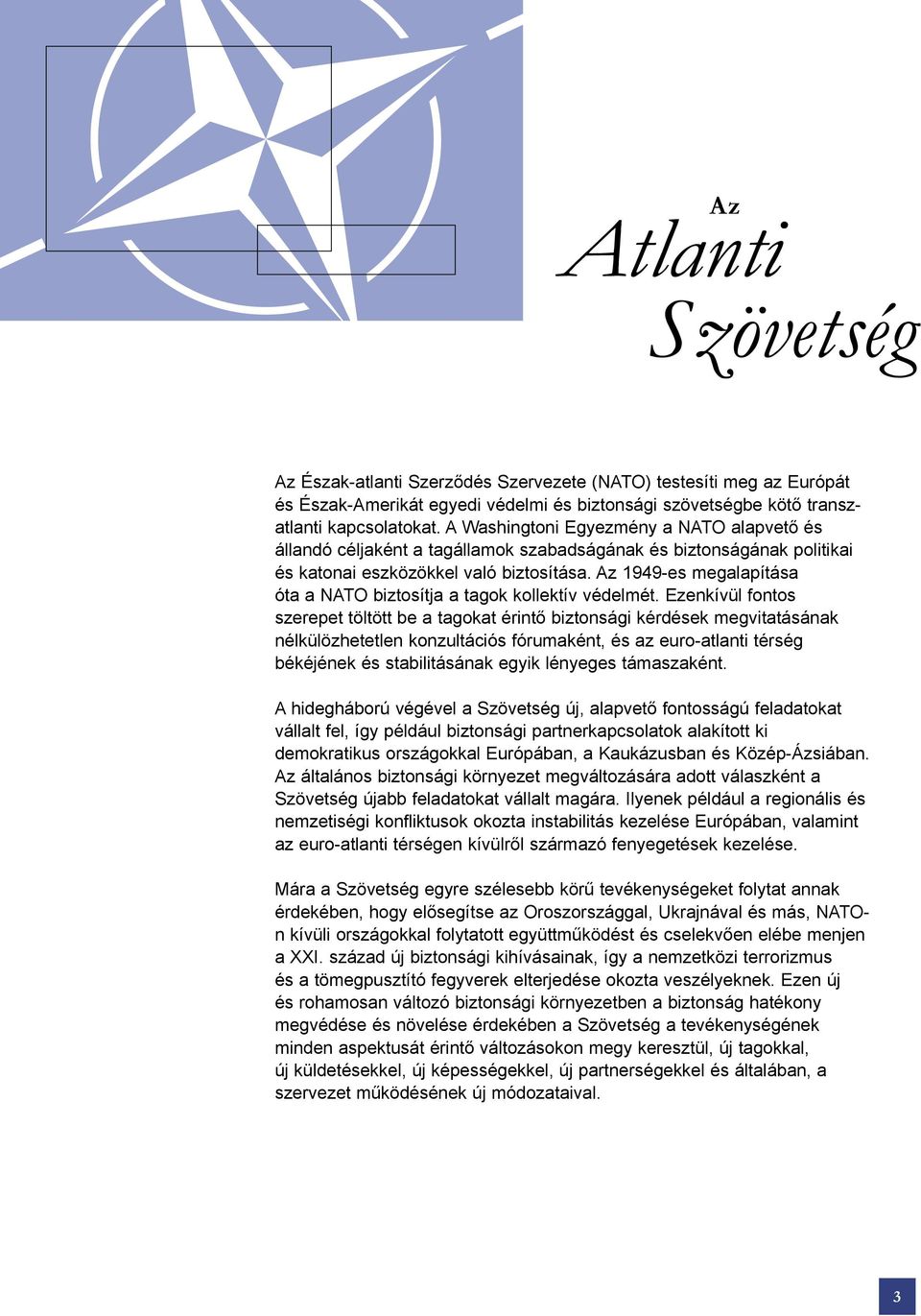 Az

Atlanti

Szövetség

Az Észak-atlanti Szerződés Szervezete (NATO) testesíti meg az Európát és Észak-Amerikát egyedi védelmi és biztonsági szövetségbe kötő transzatlanti kapcsolatokat. A Washingtoni Egyezmény a NATO alapvető és állandó céljaként a tagállamok szabadságának és biztonságának politikai és katonai eszközökkel való biztosítása. Az 1949-es megalapítása óta a NATO biztosítja a tagok kollektív védelmét. Ezenkívül fontos szerepet töltött be a tagokat érintő biztonsági kérdések megvitatásának nélkülözhetetlen konzultációs fórumaként, és az euro-atlanti térség békéjének és stabilitásának egyik lényeges támaszaként.

A hidegháború végével a Szövetség új, alapvető fontosságú feladatokat vállalt fel, így például biztonsági partnerkapcsolatok alakított ki demokratikus országokkal Európában, a Kaukázusban és Közép-Ázsiában. Az általános biztonsági környezet megváltozására adott válaszként a Szövetség újabb feladatokat vállalt magára. Ilyenek például a regionális és nemzetiségi konfliktusok okozta instabilitás kezelése Európában, valamint az euro-atlanti térségen kívülről származó fenyegetések kezelése.

Mára a Szövetség egyre szélesebb körű tevékenységeket folytat annak érdekében, hogy elősegítse az Oroszországgal, Ukrajnával és más, NATO-n kívüli országokkal folytatott együttműködést és cselekvően elébe menjen a XXI. század új biztonsági kihívásainak, így a nemzetközi terrorizmus és a tömegpusztító fegyverek elterjedése okozta veszélyeknek. Ezen új és rohamosan változó biztonsági környezetben a biztonság hatékony megvédése és növelése érdekében a Szövetség a tevékenységének minden aspektusát érintő változásokon megy keresztül, új tagokkal, új küldetésekkel, új képességekkel, új partnerségekkel és általában, a szervezet működésének új módozataival.

3